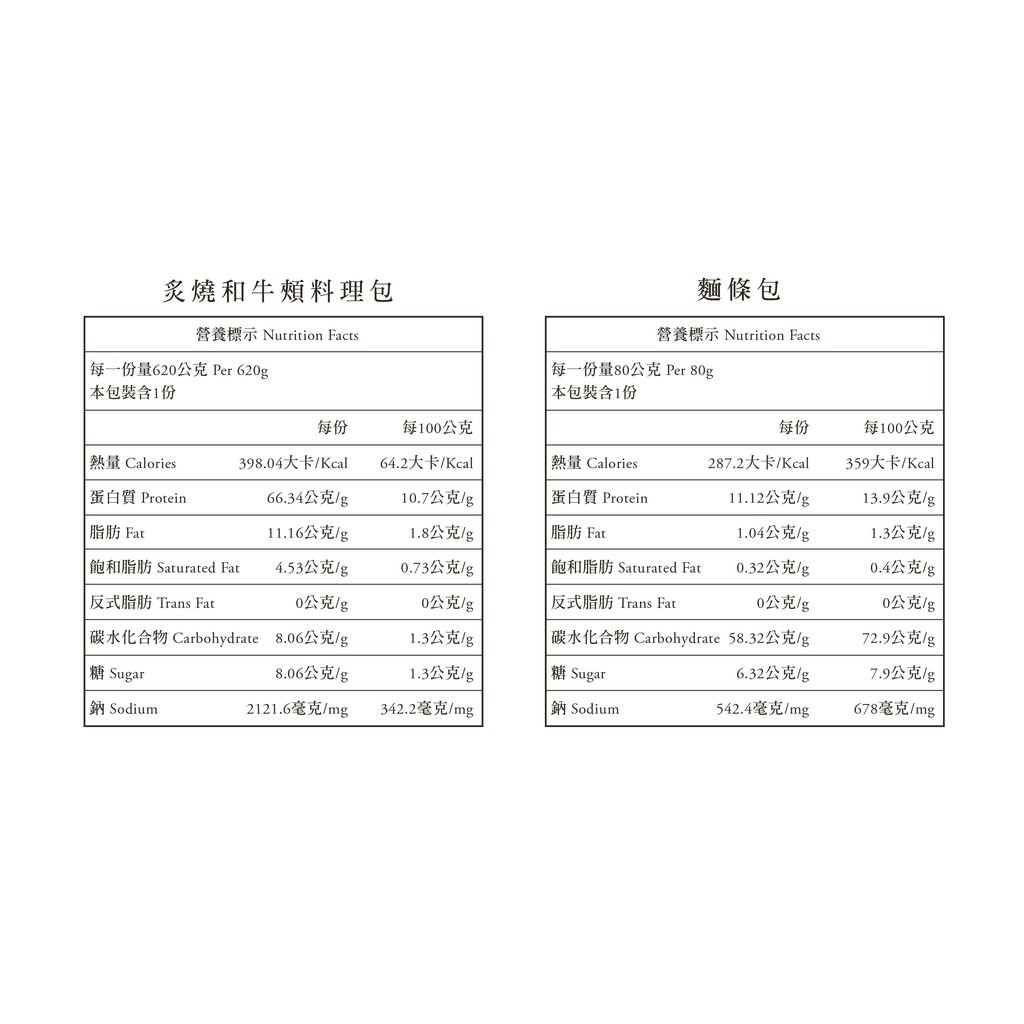 炙燒和牛頰料理包

營養標示 Nutrition Facts

每一份量620公克 Per 620g
本包裝含1份

| | 每份 | 每100公克 |
|---|---|---|
| 熱量 Calories | 398.04大卡/Kcal | 64.2大卡/Kcal |
| 蛋白質 Protein | 66.34公克/g | 10.7公克/g |
| 脂肪 Fat | 11.16公克/g | 1.8公克/g |
| 飽和脂肪 Saturated Fat | 4.53公克/g | 0.73公克/g |
| 反式脂肪 Trans Fat | 0公克/g | 0公克/g |
| 碳水化合物 Carbohydrate | 8.06公克/g | 1.3公克/g |
| 糖 Sugar | 8.06公克/g | 1.3公克/g |
| 鈉 Sodium | 2121.6毫克/mg | 342.2毫克/mg |

麵條包

營養標示 Nutrition Facts

每一份量80公克 Per 80g
本包裝含1份

| | 每份 | 每100公克 |
|---|---|---|
| 熱量 Calories | 287.2大卡/Kcal | 359大卡/Kcal |
| 蛋白質 Protein | 11.12公克/g | 13.9公克/g |
| 脂肪 Fat | 1.04公克/g | 1.3公克/g |
| 飽和脂肪 Saturated Fat | 0.32公克/g | 0.4公克/g |
| 反式脂肪 Trans Fat | 0公克/g | 0公克/g |
| 碳水化合物 Carbohydrate | 58.32公克/g | 72.9公克/g |
| 糖 Sugar | 6.32公克/g | 7.9公克/g |
| 鈉 Sodium | 542.4毫克/mg | 678毫克/mg |